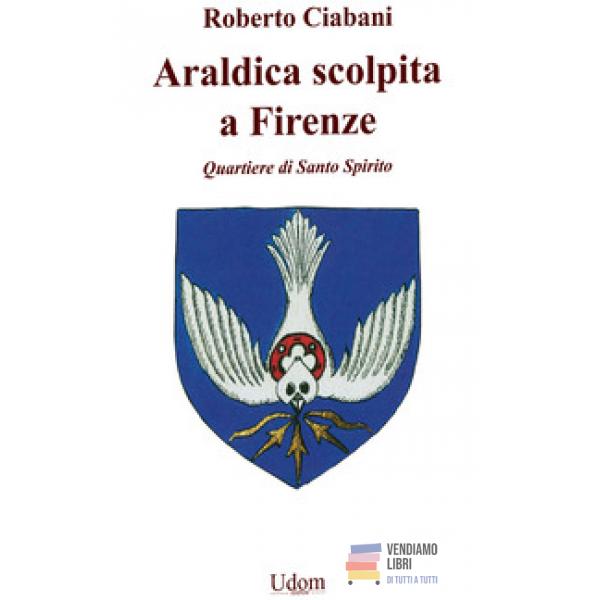 Roberto Ciabani

Araldica scolpita a Firenze

Quartiere di Santo Spirito

Udom

VENDIAMO LIBRI
DI TUTTI A TUTTI